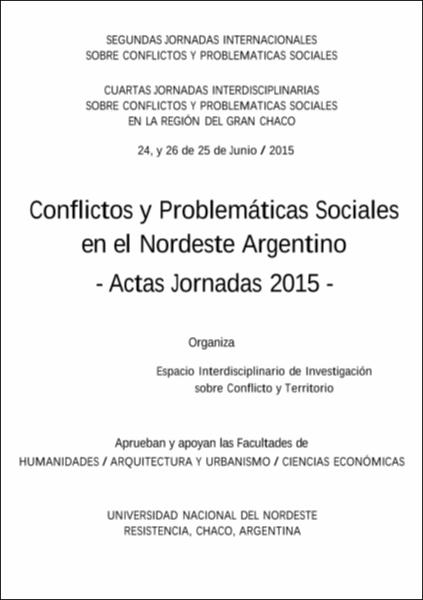 SEGUNDAS JORNADAS INTERNACIONALES
SOBRE CONFLICTOS Y PROBLEMATICAS SOCIALES

CUARTAS JORNADAS INTERDISCIPLINARIAS
SOBRE CONFLICTOS Y PROBLEMATICAS SOCIALES
EN LA REGIÓN DEL GRAN CHACO

24, y 26 de 25 de Junio / 2015

Conflictos y Problemáticas Sociales en el Nordeste Argentino
- Actas Jornadas 2015 -

Organiza

Espacio Interdisciplinario de Investigación sobre Conflicto y Territorio

Aprueban y apoyan las Facultades de
HUMANIDADES / ARQUITECTURA Y URBANISMO / CIENCIAS ECONÓMICAS

UNIVERSIDAD NACIONAL DEL NORDESTE
RESISTENCIA, CHACO, ARGENTINA